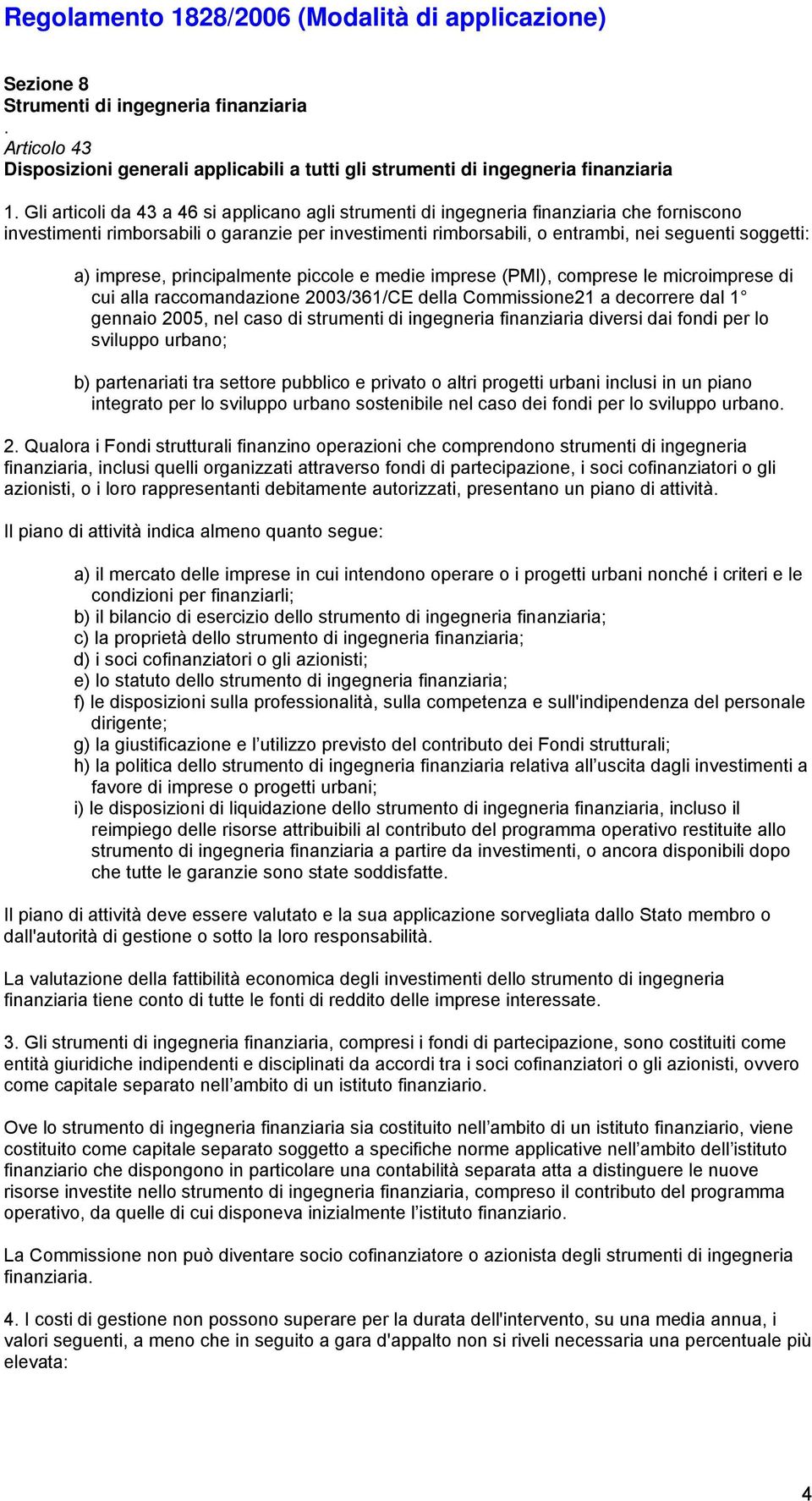 Regolamento 1828/2006 (Modalità di applicazione)

Sezione 8
Strumenti di ingegneria finanziaria
.
Articolo 43
Disposizioni generali applicabili a tutti gli strumenti di ingegneria finanziaria

1. Gli articoli da 43 a 46 si applicano agli strumenti di ingegneria finanziaria che forniscono investimenti rimborsabili o garanzie per investimenti rimborsabili, o entrambi, nei seguenti soggetti:

a) imprese, principalmente piccole e medie imprese (PMI), comprese le microimprese di cui alla raccomandazione 2003/361/CE della Commissione21 a decorrere dal 1° gennaio 2005, nel caso di strumenti di ingegneria finanziaria diversi dai fondi per lo sviluppo urbano;

b) partenariati tra settore pubblico e privato o altri progetti urbani inclusi in un piano integrato per lo sviluppo urbano sostenibile nel caso dei fondi per lo sviluppo urbano.

2. Qualora i Fondi strutturali finanzino operazioni che comprendono strumenti di ingegneria finanziaria, inclusi quelli organizzati attraverso fondi di partecipazione, i soci cofinanziatori o gli azionisti, o i loro rappresentanti debitamente autorizzati, presentano un piano di attività.

Il piano di attività indica almeno quanto segue:

a) il mercato delle imprese in cui intendono operare o i progetti urbani nonché i criteri e le condizioni per finanziarli;
b) il bilancio di esercizio dello strumento di ingegneria finanziaria;
c) la proprietà dello strumento di ingegneria finanziaria;
d) i soci cofinanziatori o gli azionisti;
e) lo statuto dello strumento di ingegneria finanziaria;
f) le disposizioni sulla professionalità, sulla competenza e sull'indipendenza del personale dirigente;
g) la giustificazione e l’utilizzo previsto del contributo dei Fondi strutturali;
h) la politica dello strumento di ingegneria finanziaria relativa all’uscita dagli investimenti a favore di imprese o progetti urbani;
i) le disposizioni di liquidazione dello strumento di ingegneria finanziaria, incluso il reimpiego delle risorse attribuibili al contributo del programma operativo restituite allo strumento di ingegneria finanziaria a partire da investimenti, o ancora disponibili dopo che tutte le garanzie sono state soddisfatte.

Il piano di attività deve essere valutato e la sua applicazione sorvegliata dallo Stato membro o dall'autorità di gestione o sotto la loro responsabilità.

La valutazione della fattibilità economica degli investimenti dello strumento di ingegneria finanziaria tiene conto di tutte le fonti di reddito delle imprese interessate.

3. Gli strumenti di ingegneria finanziaria, compresi i fondi di partecipazione, sono costituiti come entità giuridiche indipendenti e disciplinati da accordi tra i soci cofinanziatori o gli azionisti, ovvero come capitale separato nell’ambito di un istituto finanziario.

Ove lo strumento di ingegneria finanziaria sia costituito nell’ambito di un istituto finanziario, viene costituito come capitale separato soggetto a specifiche norme applicative nell’ambito dell’istituto finanziario che dispongono in particolare una contabilità separata atta a distinguere le nuove risorse investite nello strumento di ingegneria finanziaria, compreso il contributo del programma operativo, da quelle di cui disponeva inizialmente l’istituto finanziario.

La Commissione non può diventare socio cofinanziatore o azionista degli strumenti di ingegneria finanziaria.

4. I costi di gestione non possono superare per la durata dell'intervento, su una media annua, i valori seguenti, a meno che in seguito a gara d'appalto non si riveli necessaria una percentuale più elevata:

4